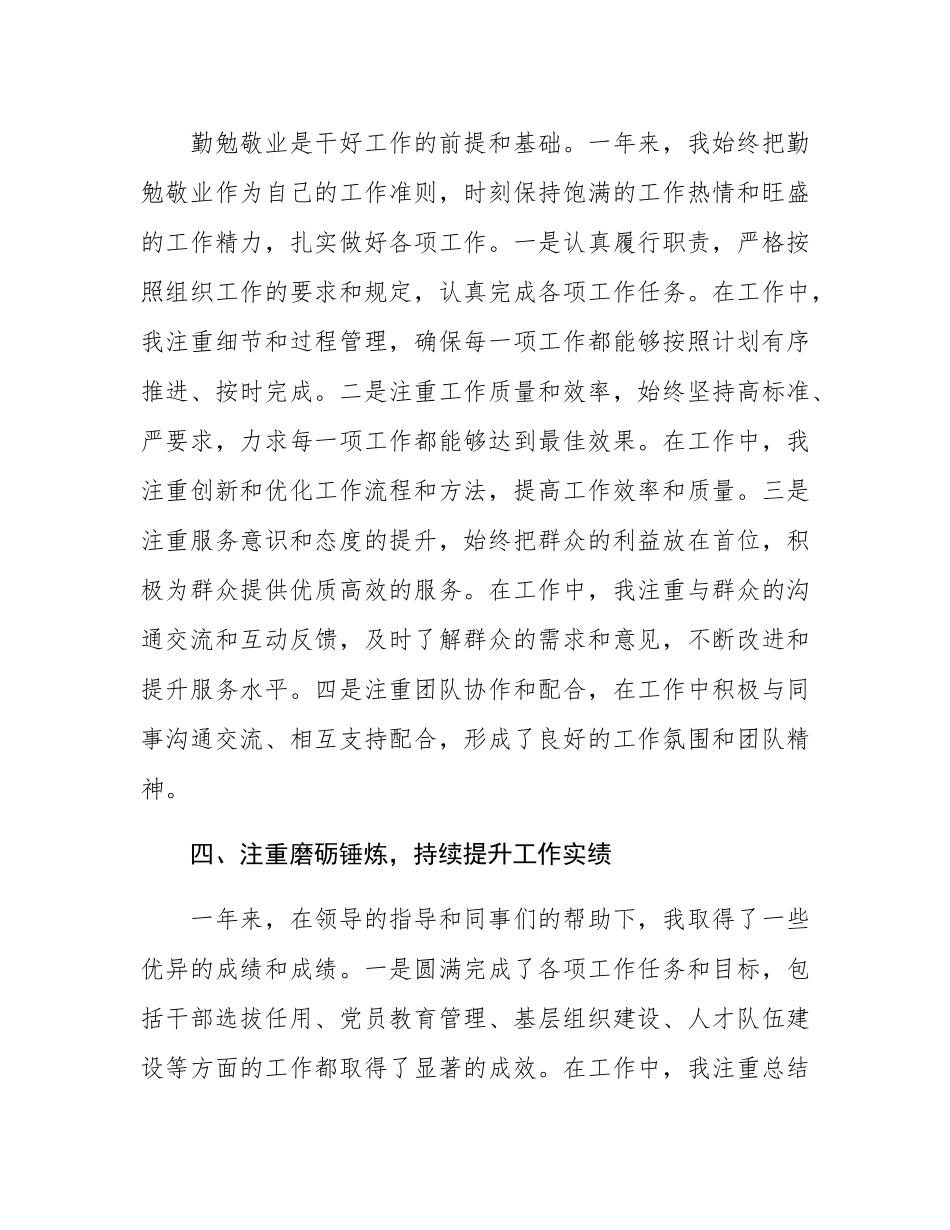 勤勉敬业是干好工作的前提和基础。一年来，我始终把勤勉敬业作为自己的工作准则，时刻保持饱满的工作热情和旺盛的工作精力，扎实做好各项工作。一是认真履行职责，严格按照组织工作的要求和规定，认真完成各项工作任务。在工作中，我注重细节和过程管理，确保每一项工作都能够按照计划有序推进、按时完成。二是注重工作质量和效率，始终坚持高标准、严要求，力求每一项工作都能够达到最佳效果。在工作中，我注重创新和优化工作流程和方法，提高工作效率和质量。三是注重服务意识和态度的提升，始终把群众的利益放在首位，积极为群众提供优质高效的服务。在工作中，我注重与群众的沟通交流和互动反馈，及时了解群众的需求和意见，不断改进和提升服务水平。四是注重团队协作和配合，在工作中积极与同事沟通交流、相互支持配合，形成了良好的工作氛围和团队精神。

四、注重磨砺锤炼，持续提升工作实绩

一年来，在领导的指导和同事们的帮助下，我取得了一些优异的成绩和成绩。一是圆满完成了各项工作任务和目标，包括干部选拔任用、党员教育管理、基层组织建设、人才队伍建设等方面的工作都取得了显著的成效。在工作中，我注重总结